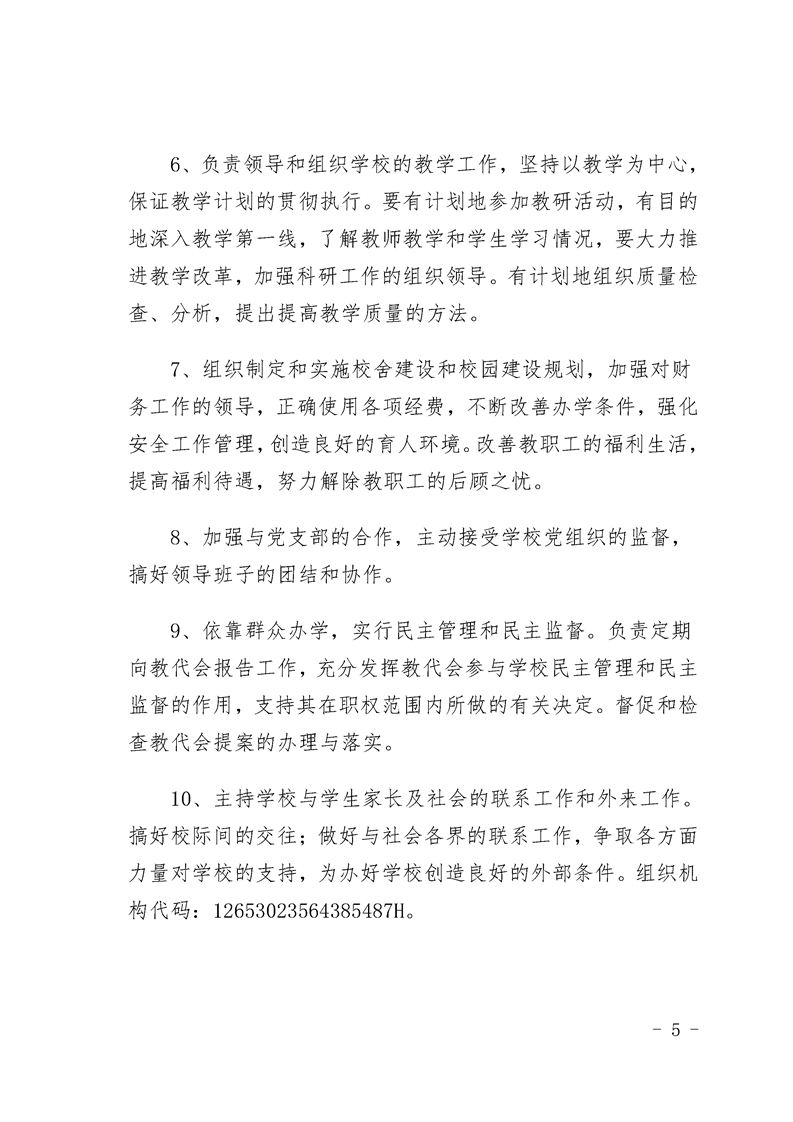 6、负责领导和组织学校的教学工作，坚持以教学为中心，保证教学计划的贯彻执行。要有计划地参加教研活动，有目的地深入教学第一线，了解教师教学和学生学习情况，要大力推进教学改革，加强科研工作的组织领导。有计划地组织质量检查、分析，提出提高教学质量的方法。

7、组织制定和实施校舍建设和校园建设规划，加强对财务工作的领导，正确使用各项经费，不断改善办学条件，强化安全工作管理，创造良好的育人环境。改善教职工的福利生活，提高福利待遇，努力解除教职工的后顾之忧。

8、加强与党支部的合作，主动接受学校党组织的监督，搞好领导班子的团结和协作。

9、依靠群众办学，实行民主管理和民主监督。负责定期向教代会报告工作，充分发挥教代会参与学校民主管理和民主监督的作用，支持其在职权范围内所做的有关决定。督促和检查教代会提案的办理与落实。

10、主持学校与学生家长及社会的联系工作和外来工作。搞好校际间的交往；做好与社会各界的联系工作，争取各方面力量对学校的支持，为办好学校创造良好的外部条件。组织机构代码：12653023564385487H。

- 5 -